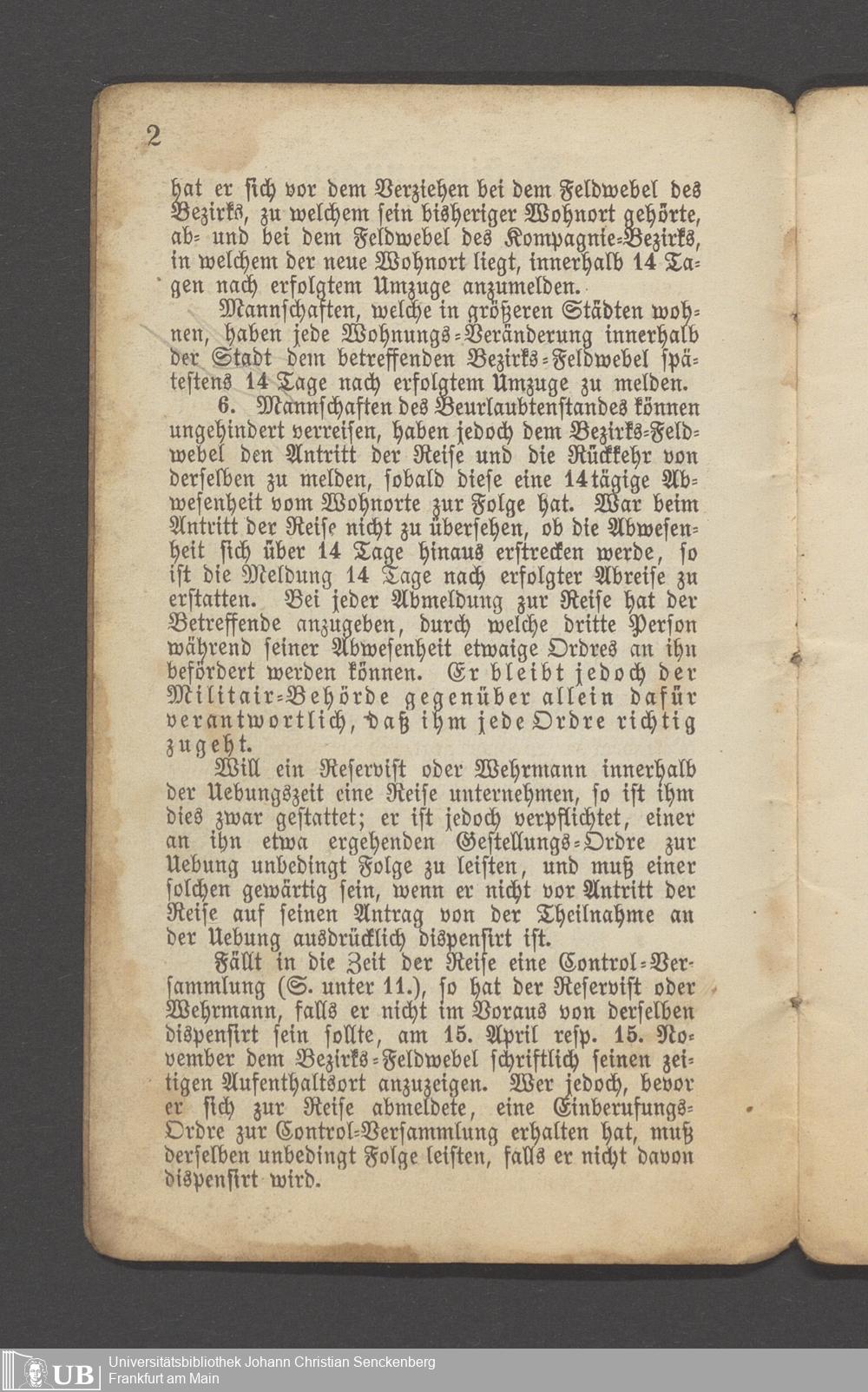 2

hat er ſich vor dem Verziehen bei dem Feldwebel des Bezirks, zu welchem ſein bisheriger Wohnort gehörte, ab- und bei dem Feldwebel des Kompagnie-Bezirks, in welchem der neue Wohnort liegt, innerhalb 14 Tagen nach erfolgtem Umzuge anzumelden.

Mannſchaften, welche in größeren Städten wohnen, haben jede Wohnungs-Veränderung innerhalb der Stadt dem betreffenden Bezirks-Feldwebel ſpäteſtens 14 Tage nach erfolgtem Umzuge zu melden.

6. Mannſchaften des Beurlaubtenſtandes können ungehindert verreiſen, haben jedoch dem Bezirks-Feldwebel den Antritt der Reiſe und die Rückkehr von derſelben zu melden, ſobald dieſe eine 14tägige Abweſenheit vom Wohnorte zur Folge hat. War beim Antritt der Reiſe nicht zu überſehen, ob die Abweſenheit ſich über 14 Tage hinaus erſtrecken werde, ſo iſt die Meldung 14 Tage nach erfolgter Abreiſe zu erſtatten. Bei jeder Abmeldung zur Reiſe hat der Betreffende anzugeben, durch welche dritte Perſon während ſeiner Abweſenheit etwaige Ordres an ihn befördert werden können. Er bleibt jedoch der Militair-Behörde gegenüber allein dafür verantwortlich, daß ihm jede Ordre richtig zugeht.

Will ein Reſerviſt oder Wehrmann innerhalb der Uebungszeit eine Reiſe unternehmen, ſo iſt ihm dies zwar geſtattet; er iſt jedoch verpflichtet, einer an ihn etwa ergehenden Geſtellungs-Ordre zur Uebung unbedingt Folge zu leiſten, und muß einer ſolchen gewärtig ſein, wenn er nicht vor Antritt der Reiſe auf ſeinen Antrag von der Theilnahme an der Uebung ausdrücklich dispenſirt iſt.

Fällt in die Zeit der Reiſe eine Control-Verſammlung (S. unter 11.), ſo hat der Reſerviſt oder Wehrmann, falls er nicht im Voraus von derſelben dispenſirt ſein ſollte, am 15. April reſp. 15. November dem Bezirks-Feldwebel ſchriftlich ſeinen zeitigen Aufenthaltsort anzuzeigen. Wer jedoch, bevor er ſich zur Reiſe abmeldete, eine Einberufungs-Ordre zur Control-Verſammlung erhalten hat, muß derſelben unbedingt Folge leiſten, falls er nicht davon dispenſirt wird.

UB Universitätsbibliothek Johann Christian Senckenberg Frankfurt am Main